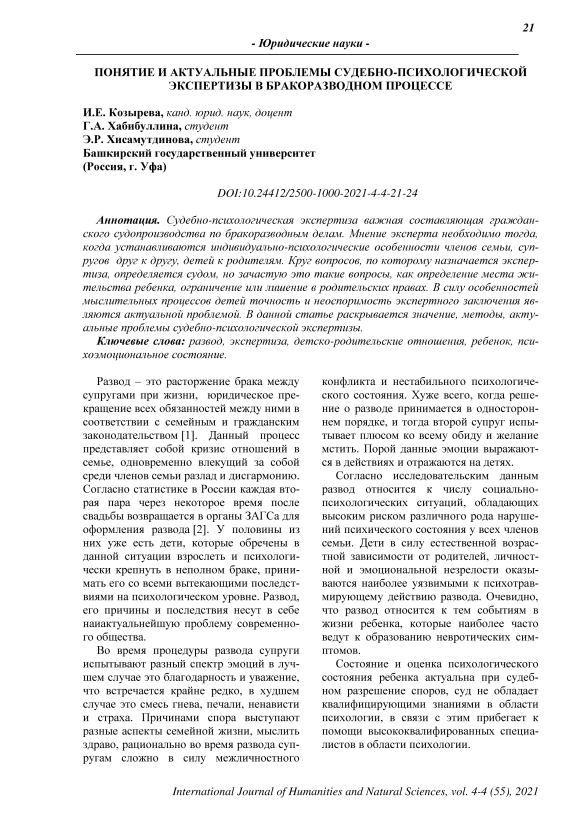 21

- Юридические науки -

ПОНЯТИЕ И АКТУАЛЬНЫЕ ПРОБЛЕМЫ СУДЕБНО-ПСИХОЛОГИЧЕСКОЙ ЭКСПЕРТИЗЫ В БРАКОРАЗВОДНОМ ПРОЦЕССЕ

И.Е. Козырева, канд. юрид. наук, доцент
Г.А. Хабибуллина, студент
Э.Р. Хисамутдинова, студент
Башкирский государственный университет
(Россия, г. Уфа)

DOI:10.24412/2500-1000-2021-4-4-21-24

Аннотация. Судебно-психологическая экспертиза важная составляющая гражданского судопроизводства по бракоразводным делам. Мнение эксперта необходимо тогда, когда устанавливаются индивидуально-психологические особенности членов семьи, супругов друг к другу, детей к родителям. Круг вопросов, по которому назначается экспертиза, определяется судом, но зачастую это такие вопросы, как определение места жительства ребенка, ограничение или лишение в родительских правах. В силу особенностей мыслительных процессов детей точность и неоспоримость экспертного заключения являются актуальной проблемой. В данной статье раскрывается значение, методы, актуальные проблемы судебно-психологической экспертизы.

Ключевые слова: развод, экспертиза, детско-родительские отношения, ребенок, психоэмоциональное состояние.

Развод – это расторжение брака между супругами при жизни, юридическое прекращение всех обязанностей между ними в соответствии с семейным и гражданским законодательством [1]. Данный процесс представляет собой кризис отношений в семье, одновременно влекущий за собой среди членов семьи разлад и дисгармонию. Согласно статистике в России каждая вторая пара через некоторое время после свадьбы возвращается в органы ЗАГСа для оформления развода [2]. У половины из них уже есть дети, которые обречены в данной ситуации взрослеть и психологически крепнуть в неполном браке, принимать его со всеми вытекающими последствиями на психологическом уровне. Развод, его причины и последствия несут в себе наиактуальнейшую проблему современного общества.

Во время процедуры развода супруги испытывают разный спектр эмоций в лучшем случае это благодарность и уважение, что встречается крайне редко, в худшем случае это смесь гнева, печали, ненависти и страха. Причинами спора выступают разные аспекты семейной жизни, мыслить здраво, рационально во время развода супругам сложно в силу межличностного конфликта и нестабильного психологического состояния. Хуже всего, когда решение о разводе принимается в одностороннем порядке, и тогда второй супруг испытывает плюсом ко всему обиду и желание мстить. Порой данные эмоции выражаются в действиях и отражаются на детях.

Согласно исследовательским данным развод относится к числу социально-психологических ситуаций, обладающих высоким риском различного рода нарушений психического состояния у всех членов семьи. Дети в силу естественной возрастной зависимости от родителей, личностной и эмоциональной незрелости оказываются наиболее уязвимыми к психотравмирующему действию развода. Очевидно, что развод относится к тем событиям в жизни ребенка, которые наиболее часто ведут к образованию невротических симптомов.

Состояние и оценка психологического состояния ребенка актуальна при судебном разрешение споров, суд не обладает квалифицирующими знаниями в области психологии, в связи с этим прибегает к помощи высококвалифицированных специалистов в области психологии.

International Journal of Humanities and Natural Sciences, vol. 4-4 (55), 2021